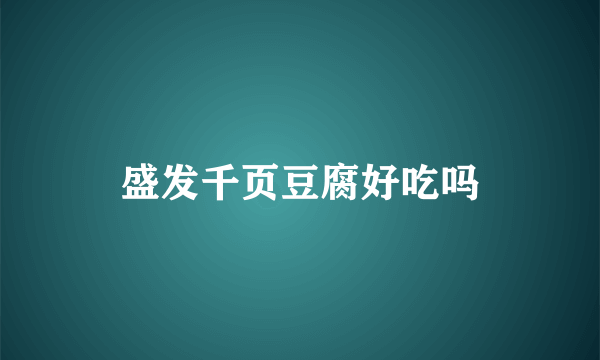 盛发千页豆腐好吃吗